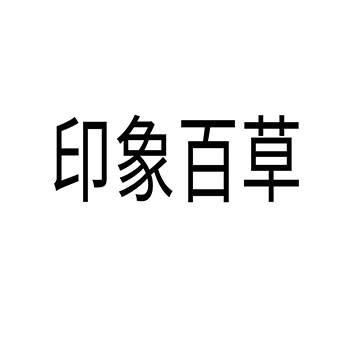 印象百草